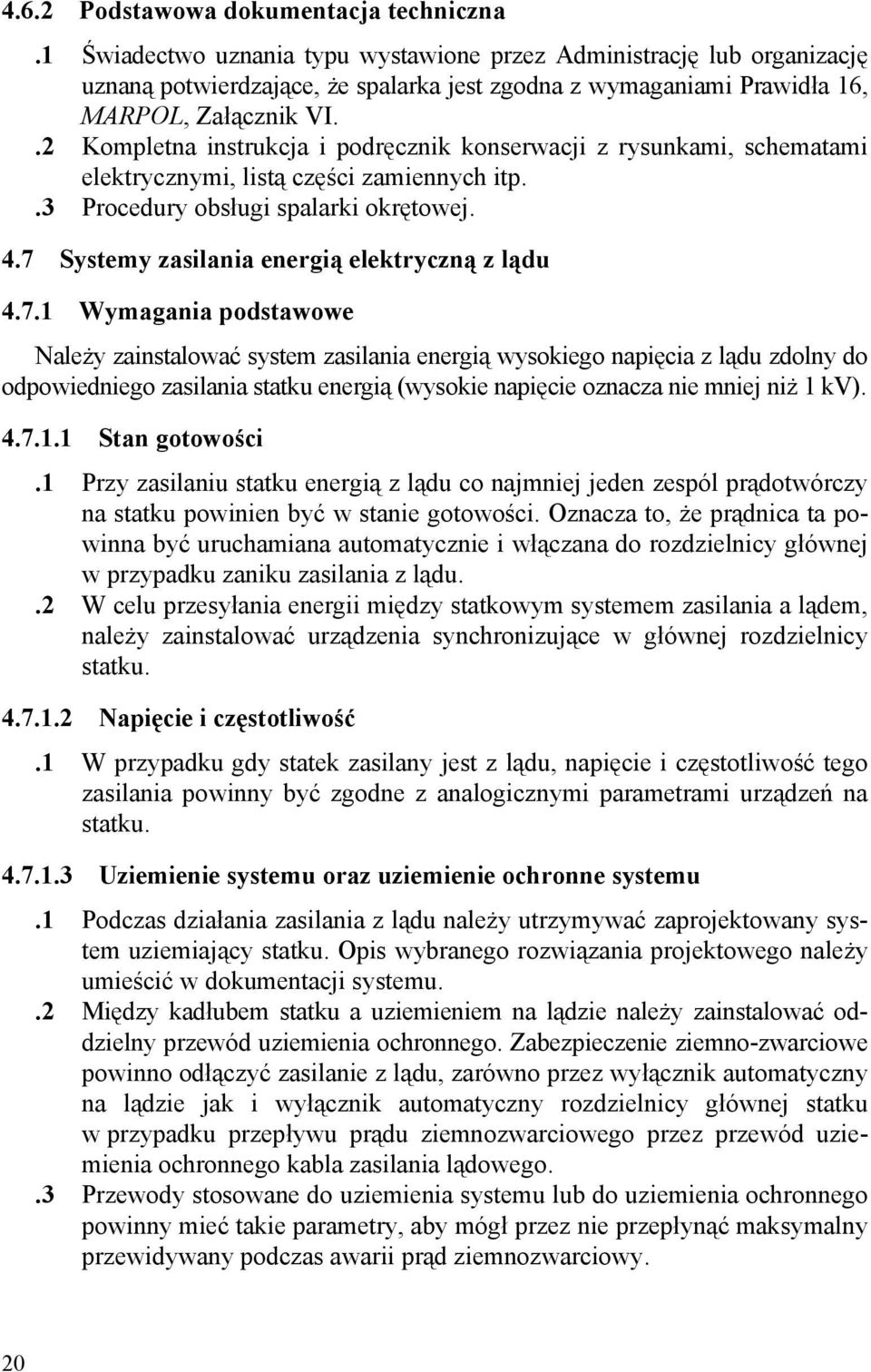 4.6.2 Podstawowa dokumentacja techniczna

.1 Świadectwo uznania typu wystawione przez Administrację lub organizację uznaną potwierdzające, że spalarka jest zgodna z wymaganiami Prawidła 16, MARPOL, Załącznik VI.

.2 Kompletna instrukcja i podręcznik konserwacji z rysunkami, schematami elektrycznymi, listą części zamiennych itp.

.3 Procedury obsługi spalarki okrętowej.

4.7 Systemy zasilania energią elektryczną z lądu

4.7.1 Wymagania podstawowe

Należy zainstalować system zasilania energią wysokiego napięcia z lądu zdolny do odpowiedniego zasilania statku energią (wysokie napięcie oznacza nie mniej niż 1 kV).

4.7.1.1 Stan gotowości

.1 Przy zasilaniu statku energią z lądu co najmniej jeden zespól prądotwórczy na statku powinien być w stanie gotowości. Oznacza to, że prądnica ta powinna być uruchamiana automatycznie i włączana do rozdzielnicy głównej w przypadku zaniku zasilania z lądu.

.2 W celu przesyłania energii między statkowym systemem zasilania a lądem, należy zainstalować urządzenia synchronizujące w głównej rozdzielnicy statku.

4.7.1.2 Napięcie i częstotliwość

.1 W przypadku gdy statek zasilany jest z lądu, napięcie i częstotliwość tego zasilania powinny być zgodne z analogicznymi parametrami urządzeń na statku.

4.7.1.3 Uziemienie systemu oraz uziemienie ochronne systemu

.1 Podczas działania zasilania z lądu należy utrzymywać zaprojektowany system uziemiający statku. Opis wybranego rozwiązania projektowego należy umieścić w dokumentacji systemu.

.2 Między kadłubem statku a uziemieniem na lądzie należy zainstalować oddzielny przewód uziemienia ochronnego. Zabezpieczenie ziemno-zwarciowe powinno odłączyć zasilanie z lądu, zarówno przez wyłącznik automatyczny na lądzie jak i wyłącznik automatyczny rozdzielnicy głównej statku w przypadku przepływu prądu ziemnozwarciowego przez przewód uziemienia ochronnego kabla zasilania lądowego.

.3 Przewody stosowane do uziemienia systemu lub do uziemienia ochronnego powinny mieć takie parametry, aby mógł przez nie przepłynąć maksymalny przewidywany podczas awarii prąd ziemnozwarciowy.

20